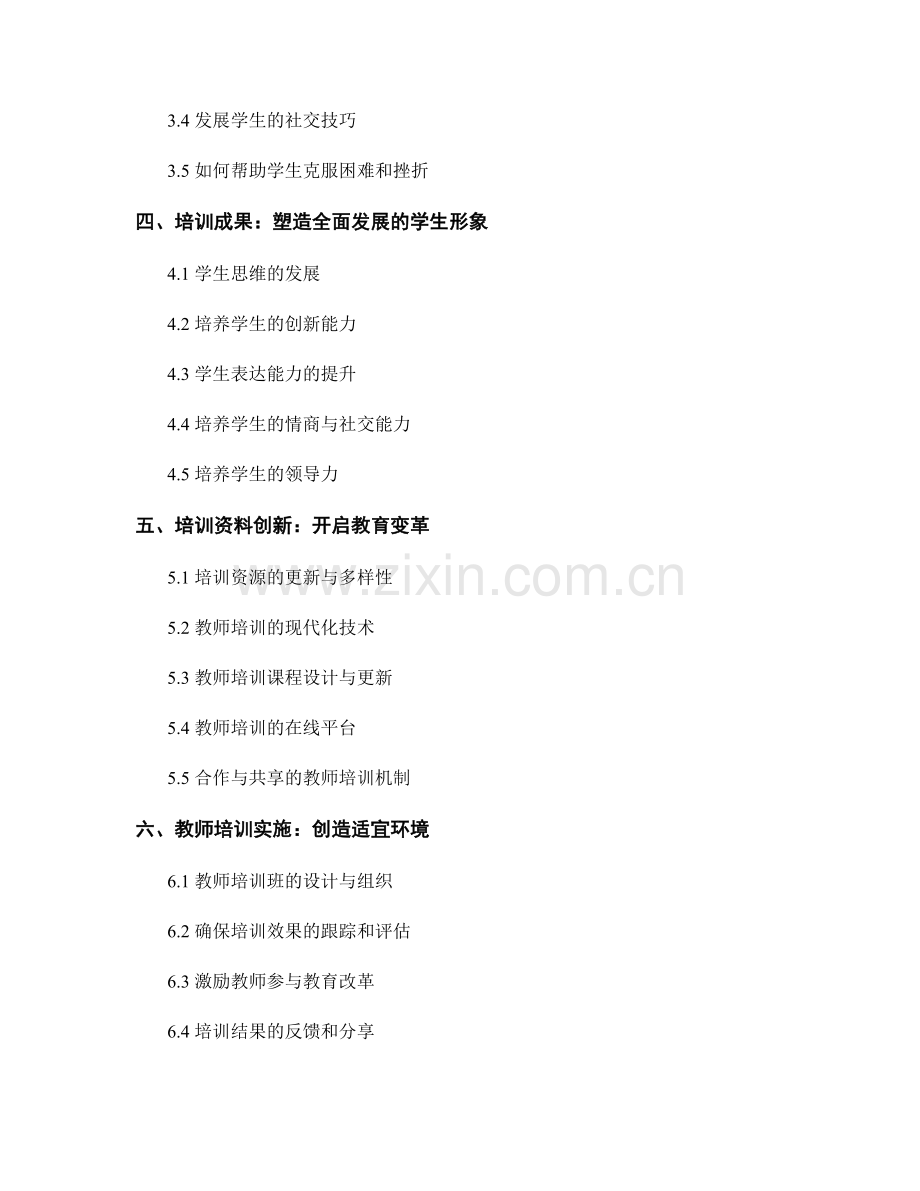 3.4发展学生的社交技巧

3.5如何帮助学生克服困难和挫折

四、培训成果：塑造全面发展的学生形象

4.1学生思维的发展

4.2培养学生的创新能力

4.3学生表达能力的提升

4.4培养学生的情商与社交能力

4.5培养学生的领导力

五、培训资料创新：开启教育变革

5.1培训资源的更新与多样性

5.2教师培训的现代化技术

5.3教师培训课程设计与更新

5.4教师培训的在线平台

5.5合作与共享的教师培训机制

六、教师培训实施：创造适宜环境

6.1教师培训班的设计与组织

6.2确保培训效果的跟踪和评估

6.3激励教师参与教育改革

6.4培训结果的反馈和分享

www.zixin.com.cn